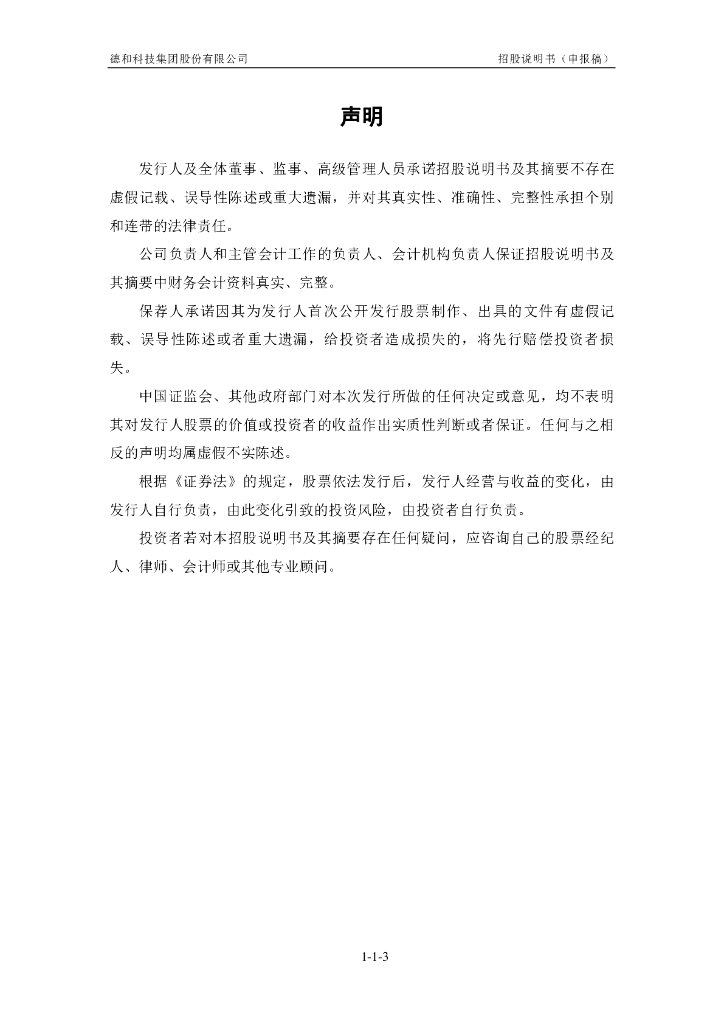 德和科技集团股份有限公司

招股说明书（申报稿）

声明

发行人及全体董事、监事、高级管理人员承诺招股说明书及其摘要不存在虚假记载、误导性陈述或重大遗漏，并对其真实性、准确性、完整性承担个别和连带的法律责任。

公司负责人和主管会计工作的负责人、会计机构负责人保证招股说明书及其摘要中财务会计资料真实、完整。

保荐人承诺因其为发行人首次公开发行股票制作、出具的文件有虚假记载、误导性陈述或者重大遗漏，给投资者造成损失的，将先行赔偿投资者损失。

中国证监会、其他政府部门对本次发行所做的任何决定或意见，均不表明其对发行人股票的价值或投资者的收益作出实质性判断或者保证。任何与之相反的声明均属虚假不实陈述。

根据《证券法》的规定，股票依法发行后，发行人经营与收益的变化，由发行人自行负责，由此变化引致的投资风险，由投资者自行负责。

投资者若对本招股说明书及其摘要存在任何疑问，应咨询自己的股票经纪人、律师、会计师或其他专业顾问。

1-1-3